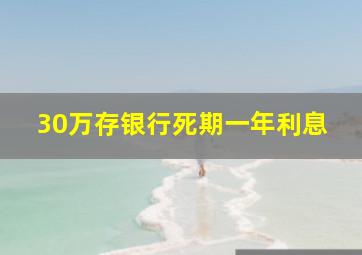 30万存银行死期一年利息